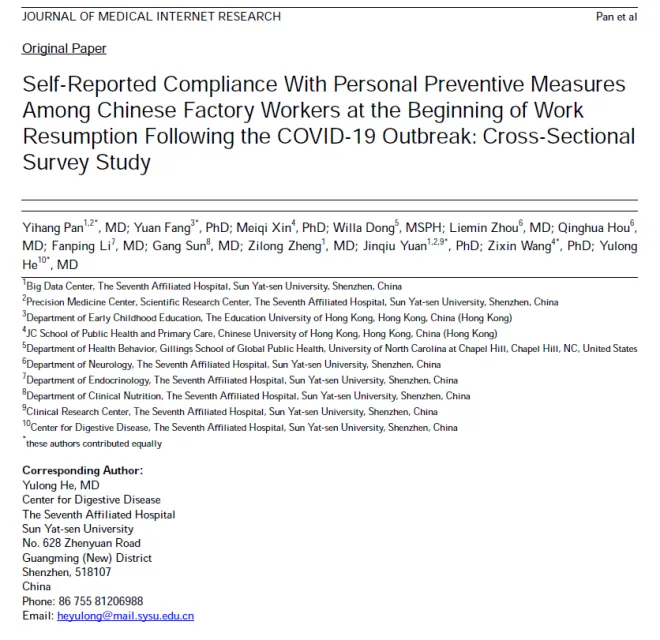 JOURNAL OF MEDICAL INTERNET RESEARCH Pan et al

Original Paper

Self-Reported Compliance With Personal Preventive Measures Among Chinese Factory Workers at the Beginning of Work Resumption Following the COVID-19 Outbreak: Cross-Sectional Survey Study

Yihang Pan$^{1,2*}$, MD; Yuan Fang$^{3*}$, PhD; Meiqi Xin$^{4}$, PhD; Willa Dong$^{5}$, MSPH; Liemin Zhou$^{6}$, MD; Qinghua Hou$^{6}$, MD; Fanping Li$^{7}$, MD; Gang Sun$^{8}$, MD; Zilong Zheng$^{1}$, MD; Jinqiu Yuan$^{1,2,9*}$, PhD; Zixin Wang$^{4*}$, PhD; Yulong He$^{10*}$, MD

$^{1}$Big Data Center, The Seventh Affiliated Hospital, Sun Yat-sen University, Shenzhen, China
$^{2}$Precision Medicine Center, Scientific Research Center, The Seventh Affiliated Hospital, Sun Yat-sen University, Shenzhen, China
$^{3}$Department of Early Childhood Education, The Education University of Hong Kong, Hong Kong, China (Hong Kong)
$^{4}$JC School of Public Health and Primary Care, Chinese University of Hong Kong, Hong Kong, China (Hong Kong)
$^{5}$Department of Health Behavior, Gillings School of Global Public Health, University of North Carolina at Chapel Hill, Chapel Hill, NC, United States
$^{6}$Department of Neurology, The Seventh Affiliated Hospital, Sun Yat-sen University, Shenzhen, China
$^{7}$Department of Endocrinology, The Seventh Affiliated Hospital, Sun Yat-sen University, Shenzhen, China
$^{8}$Department of Clinical Nutrition, The Seventh Affiliated Hospital, Sun Yat-sen University, Shenzhen, China
$^{9}$Clinical Research Center, The Seventh Affiliated Hospital, Sun Yat-sen University, Shenzhen, China
$^{10}$Center for Digestive Disease, The Seventh Affiliated Hospital, Sun Yat-sen University, Shenzhen, China
$^{*}$these authors contributed equally

Corresponding Author:
Yulong He, MD
Center for Digestive Disease
The Seventh Affiliated Hospital
Sun Yat-sen University
No. 628 Zhenyuan Road
Guangming (New) District
Shenzhen, 518107
China
Phone: 86 755 81206988
Email: heyulong@mail.sysu.edu.cn